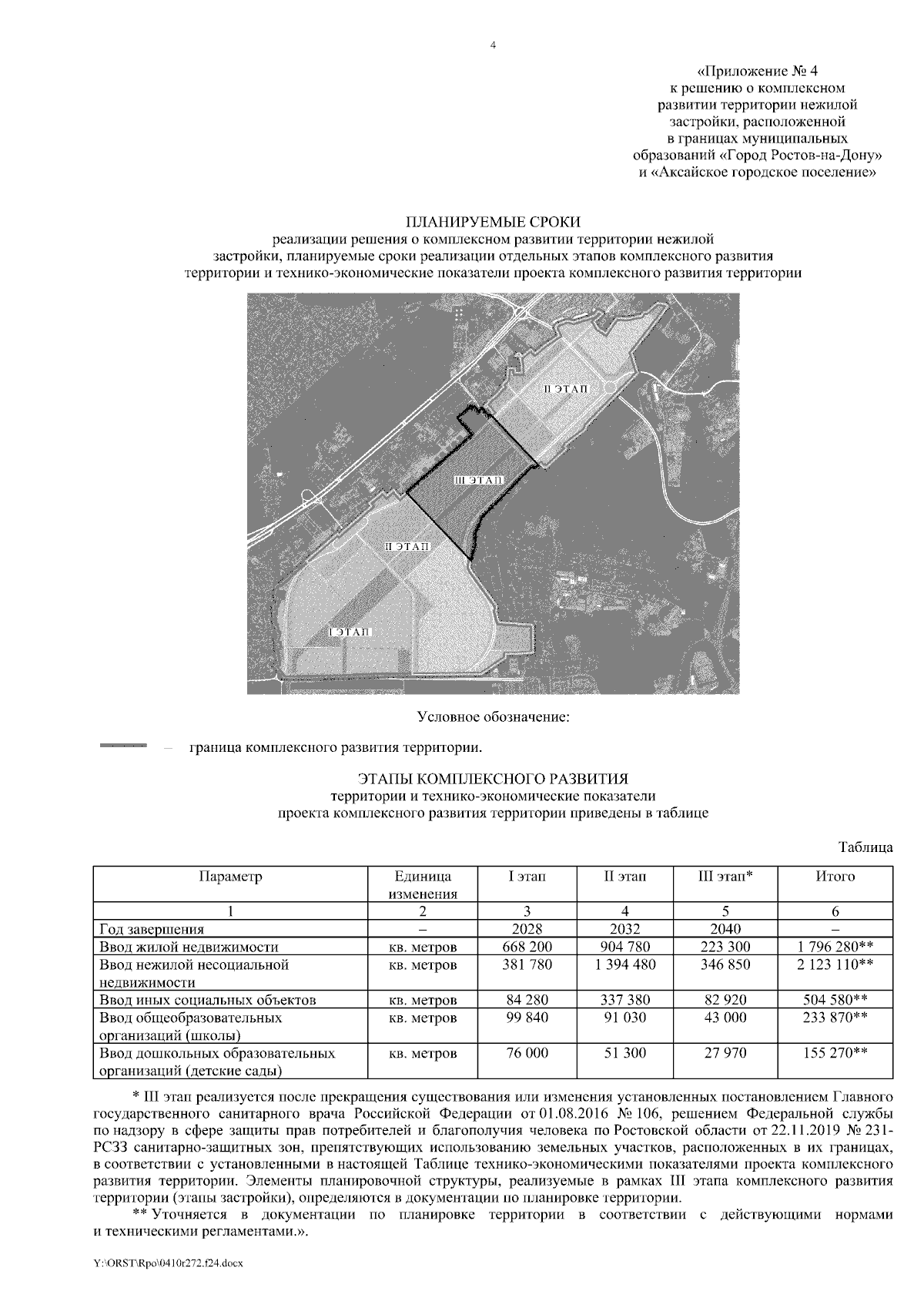 4

«Приложение № 4
к решению о комплексном
развитии территории нежилой
застройки, расположенной
в границах муниципальных
образований «Город Ростов-на-Дону»
и «Аксайское городское поселение»

ПЛАНИРУЕМЫЕ СРОКИ
реализации решения о комплексном развитии территории нежилой застройки, планируемые сроки реализации отдельных этапов комплексного развития территории и технико-экономические показатели проекта комплексного развития территории

II ЭТАП

III ЭТАП

II ЭТАП

I ЭТАП

Условное обозначение:

– граница комплексного развития территории.

ЭТАПЫ КОМПЛЕКСНОГО РАЗВИТИЯ
территории и технико-экономические показатели
проекта комплексного развития территории приведены в таблице

Таблица

| Параметр | Единица изменения | I этап | II этап | III этап* | Итого |
|---|---|---|---|---|---|
| 1 | 2 | 3 | 4 | 5 | 6 |
| Год завершения | – | 2028 | 2032 | 2040 | – |
| Ввод жилой недвижимости | кв. метров | 668 200 | 904 780 | 223 300 | 1 796 280** |
| Ввод нежилой несоциальной недвижимости | кв. метров | 381 780 | 1 394 480 | 346 850 | 2 123 110** |
| Ввод иных социальных объектов | кв. метров | 84 280 | 337 380 | 82 920 | 504 580** |
| Ввод общеобразовательных организаций (школы) | кв. метров | 99 840 | 91 030 | 43 000 | 233 870** |
| Ввод дошкольных образовательных организаций (детские сады) | кв. метров | 76 000 | 51 300 | 27 970 | 155 270** |

* III этап реализуется после прекращения существования или изменения установленных постановлением Главного государственного санитарного врача Российской Федерации от 01.08.2016 № 106, решением Федеральной службы по надзору в сфере защиты прав потребителей и благополучия человека по Ростовской области от 22.11.2019 № 231-РСЗЗ санитарно-защитных зон, препятствующих использованию земельных участков, расположенных в их границах, в соответствии с установленными в настоящей Таблице технико-экономическими показателями проекта комплексного развития территории. Элементы планировочной структуры, реализуемые в рамках III этапа комплексного развития территории (этапы застройки), определяются в документации по планировке территории.

** Уточняется в документации по планировке территории в соответствии с действующими нормами и техническими регламентами.».

Y:\ORST\Rpo\0410r272.f24.docx